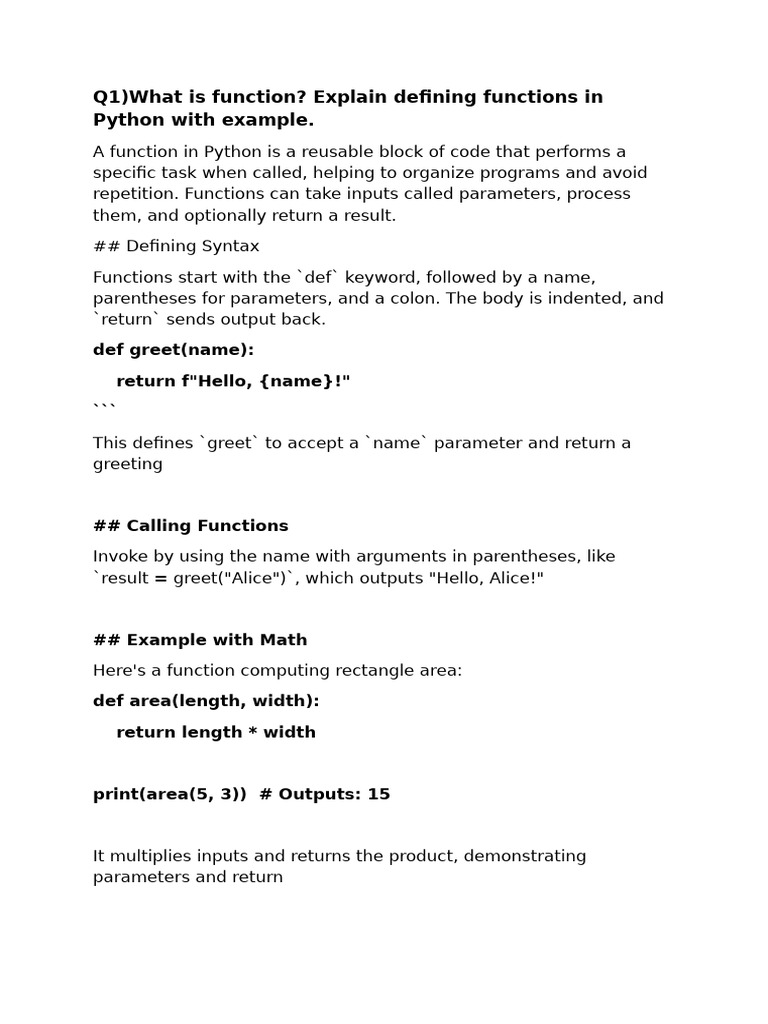 Q1)What is function? Explain defining functions in Python with example.

A function in Python is a reusable block of code that performs a specific task when called, helping to organize programs and avoid repetition. Functions can take inputs called parameters, process them, and optionally return a result.

## Defining Syntax

Functions start with the `def` keyword, followed by a name, parentheses for parameters, and a colon. The body is indented, and `return` sends output back.

def greet(name):
    return f"Hello, {name}!"
```

This defines `greet` to accept a `name` parameter and return a greeting

## Calling Functions

Invoke by using the name with arguments in parentheses, like `result = greet("Alice")`, which outputs "Hello, Alice!"

## Example with Math

Here's a function computing rectangle area:

def area(length, width):
    return length * width

print(area(5, 3))  # Outputs: 15

It multiplies inputs and returns the product, demonstrating parameters and return